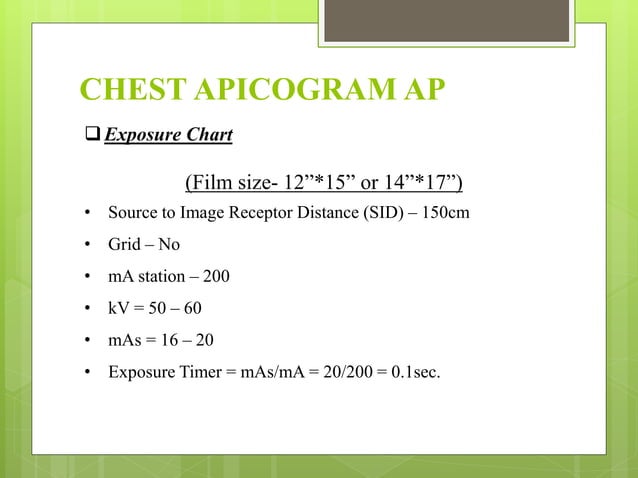 CHEST APICOGRAM AP

❑ Exposure Chart

(Film size- 12”*15” or 14”*17”)

• Source to Image Receptor Distance (SID) – 150cm
• Grid – No
• mA station – 200
• kV = 50 – 60
• mAs = 16 – 20
• Exposure Timer = mAs/mA = 20/200 = 0.1sec.